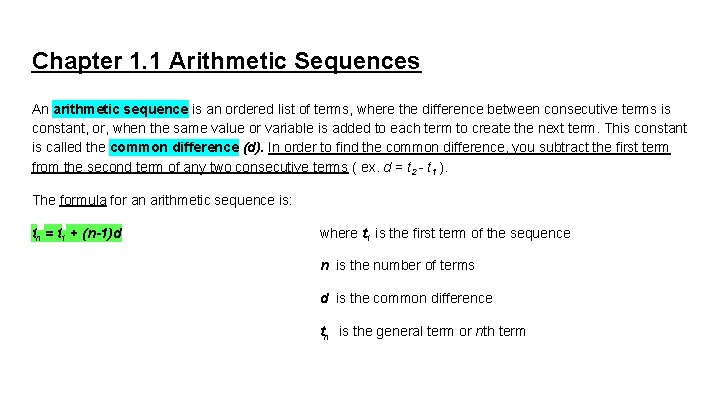 Chapter 1.1 Arithmetic Sequences

An arithmetic sequence is an ordered list of terms, where the difference between consecutive terms is constant, or, when the same value or variable is added to each term to create the next term. This constant is called the common difference (d). In order to find the common difference, you subtract the first term from the second term of any two consecutive terms ( ex. $d = t_2 - t_1$ ).

The formula for an arithmetic sequence is:

$t_n = t_1 + (n-1)d$

where $t_1$ is the first term of the sequence

$n$ is the number of terms

$d$ is the common difference

$t_n$ is the general term or $n$th term